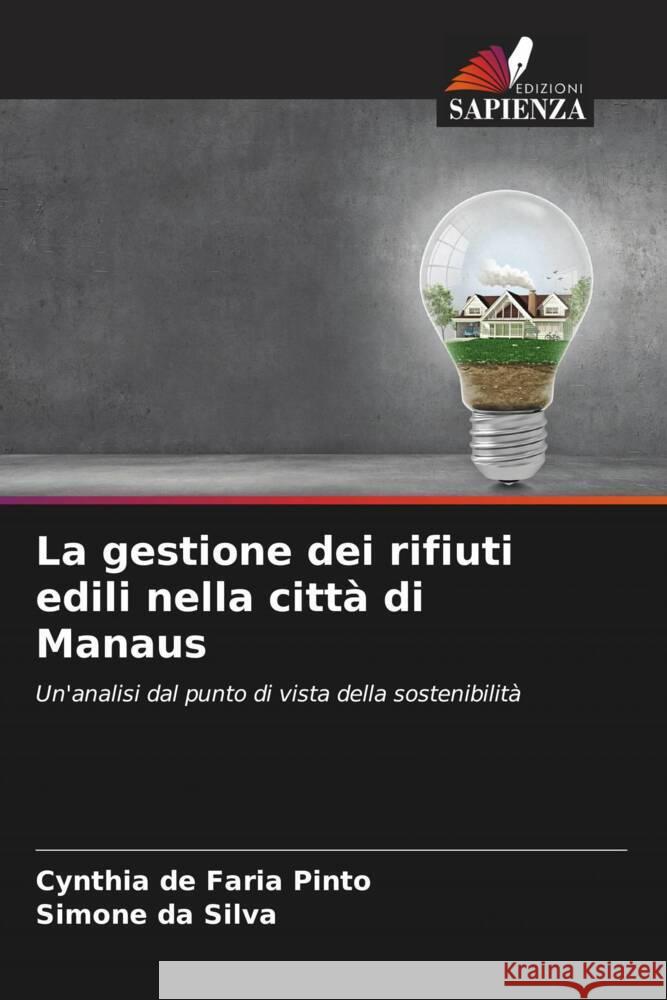 EDIZIONI
SAPIENZA

La gestione dei rifiuti edili nella città di Manaus

Un'analisi dal punto di vista della sostenibilità

Cynthia de Faria Pinto
Simone da Silva